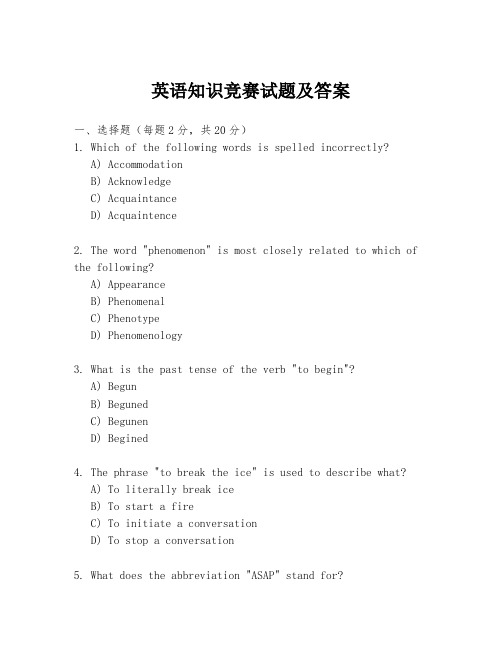 英语知识竞赛试题及答案

一、选择题（每题2分，共20分）

1. Which of the following words is spelled incorrectly?
A) Accommodation
B) Acknowledge
C) Acquaintance
D) Acquaintence

2. The word "phenomenon" is most closely related to which of the following?
A) Appearance
B) Phenomenal
C) Phenotype
D) Phenomenology

3. What is the past tense of the verb "to begin"?
A) Begun
B) Beguned
C) Begunen
D) Begined

4. The phrase "to break the ice" is used to describe what?
A) To literally break ice
B) To start a fire
C) To initiate a conversation
D) To stop a conversation

5. What does the abbreviation "ASAP" stand for?